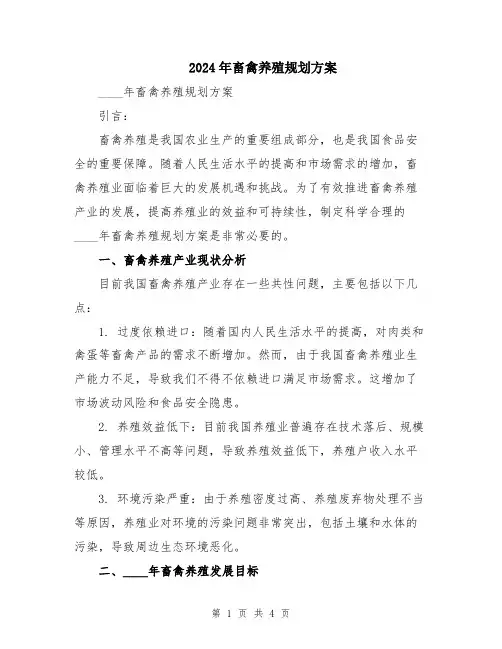 2024年畜禽养殖规划方案

____年畜禽养殖规划方案

引言：

畜禽养殖是我国农业生产的重要组成部分，也是我国食品安全的重要保障。随着人民生活水平的提高和市场需求的增加，畜禽养殖业面临着巨大的发展机遇和挑战。为了有效推进畜禽养殖产业的发展，提高养殖业的效益和可持续性，制定科学合理的____年畜禽养殖规划方案是非常必要的。

一、畜禽养殖产业现状分析

目前我国畜禽养殖产业存在一些共性问题，主要包括以下几点：

1. 过度依赖进口：随着国内人民生活水平的提高，对肉类和禽蛋等畜禽产品的需求不断增加。然而，由于我国畜禽养殖业生产能力不足，导致我们不得不依赖进口满足市场需求。这增加了市场波动风险和食品安全隐患。

2. 养殖效益低下：目前我国养殖业普遍存在技术落后、规模小、管理水平不高等问题，导致养殖效益低下，养殖户收入水平较低。

3. 环境污染严重：由于养殖密度过高、养殖废弃物处理不当等原因，养殖业对环境的污染问题非常突出，包括土壤和水体的污染，导致周边生态环境恶化。

二、____年畜禽养殖发展目标

第 1 页 共 4 页